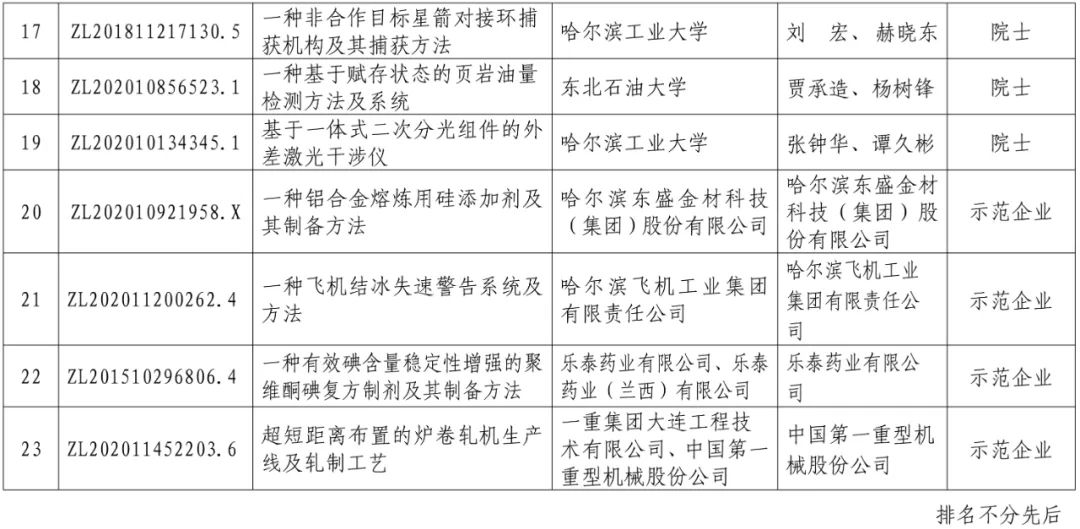 | 17 | ZL201811217130.5 | 一种非合作目标星箭对接环捕获机构及其捕获方法 | 哈尔滨工业大学 | 刘　宏、赫晓东 | 院士 |
|---|---|---|---|---|---|
| 18 | ZL202010856523.1 | 一种基于赋存状态的页岩油量检测方法及系统 | 东北石油大学 | 贾承造、杨树锋 | 院士 |
| 19 | ZL202010134345.1 | 基于一体式二次分光组件的外差激光干涉仪 | 哈尔滨工业大学 | 张钟华、谭久彬 | 院士 |
| 20 | ZL202010921958.X | 一种铝合金熔炼用硅添加剂及其制备方法 | 哈尔滨东盛金材科技（集团）股份有限公司 | 哈尔滨东盛金材科技（集团）股份有限公司 | 示范企业 |
| 21 | ZL202011200262.4 | 一种飞机结冰失速警告系统及方法 | 哈尔滨飞机工业集团有限责任公司 | 哈尔滨飞机工业集团有限责任公司 | 示范企业 |
| 22 | ZL201510296806.4 | 一种有效碘含量稳定性增强的聚维酮碘复方制剂及其制备方法 | 乐泰药业有限公司、乐泰药业（兰西）有限公司 | 乐泰药业有限公司 | 示范企业 |
| 23 | ZL202011452203.6 | 超短距离布置的炉卷轧机生产线及轧制工艺 | 一重集团大连工程技术有限公司、中国第一重型机械股份公司 | 中国第一重型机械股份公司 | 示范企业 |

排名不分先后